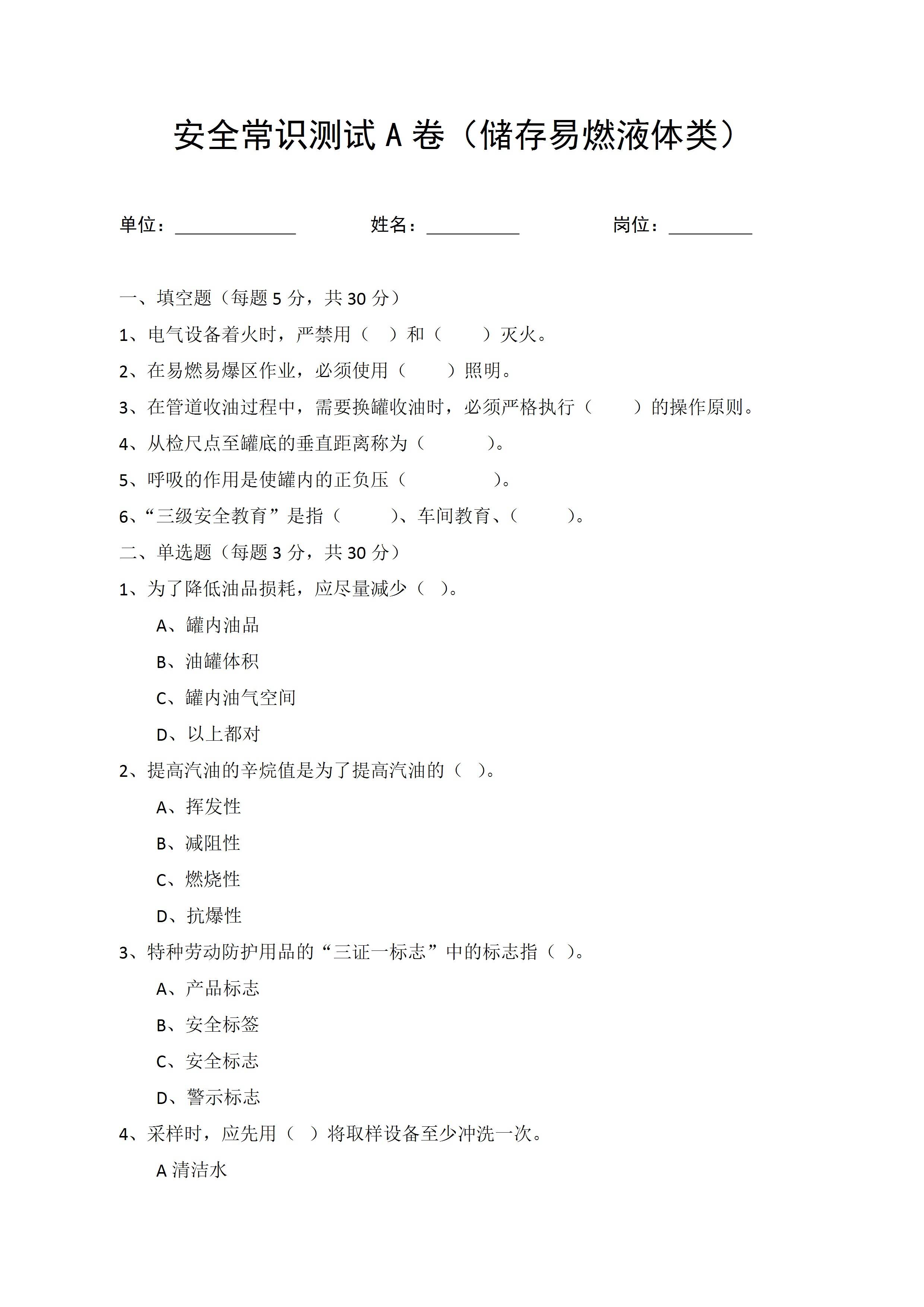 安全常识测试 A 卷（储存易燃液体类）

单位：____________　　姓名：__________　　岗位：_________

一、填空题（每题 5 分，共 30 分）

1、电气设备着火时，严禁用（　）和（　　）灭火。

2、在易燃易爆区作业，必须使用（　　）照明。

3、在管道收油过程中，需要换罐收油时，必须严格执行（　　）的操作原则。

4、从检尺点至罐底的垂直距离称为（　　　）。

5、呼吸的作用是使罐内的正负压（　　　　）。

6、“三级安全教育”是指（　　　）、车间教育、（　　　）。

二、单选题（每题 3 分，共 30 分）

1、为了降低油品损耗，应尽量减少（ ）。

A、罐内油品

B、油罐体积

C、罐内油气空间

D、以上都对

2、提高汽油的辛烷值是为了提高汽油的（ ）。

A、挥发性

B、减阻性

C、燃烧性

D、抗爆性

3、特种劳动防护用品的“三证一标志”中的标志指（ ）。

A、产品标志

B、安全标签

C、安全标志

D、警示标志

4、采样时，应先用（ ）将取样设备至少冲洗一次。

A 清洁水